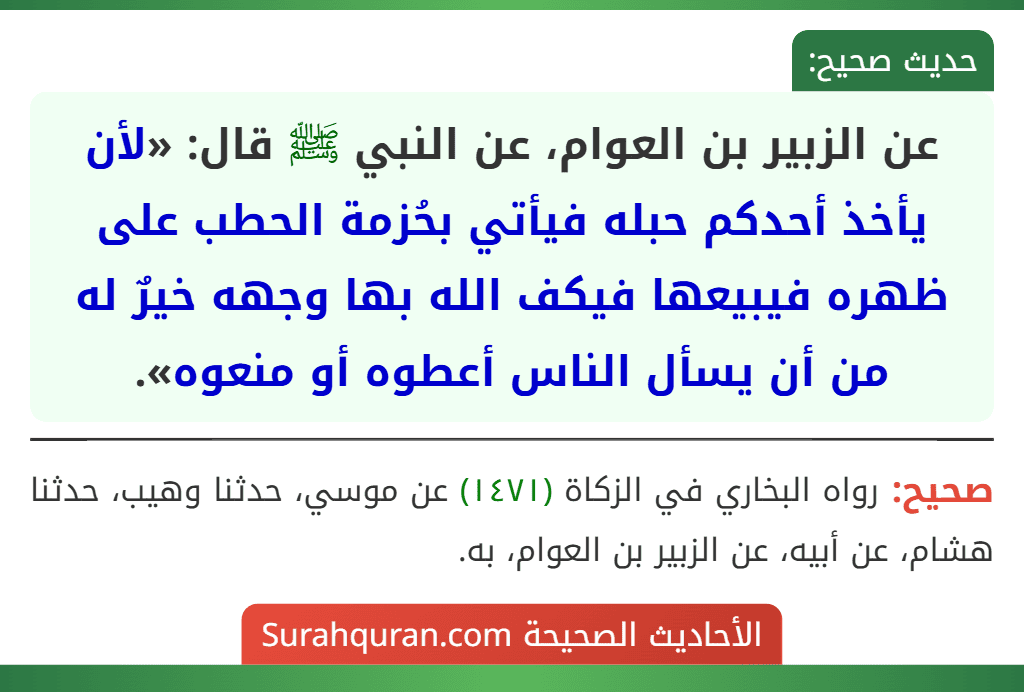 حديث صحيح:

عن الزبير بن العوام، عن النبي ﷺ قال: «لأن يأخذ أحدكم حبله فيأتي بحُزمة الحطب على ظهره فيبيعها فيكف الله بها وجهه خيرٌ له من أن يسأل الناس أعطوه أو منعوه».

صحيح: رواه البخاري في الزكاة (١٤٧١) عن موسي، حدثنا وهيب، حدثنا هشام، عن أبيه، عن الزبير بن العوام، به.

الأحاديث الصحيحة Surahquran.com